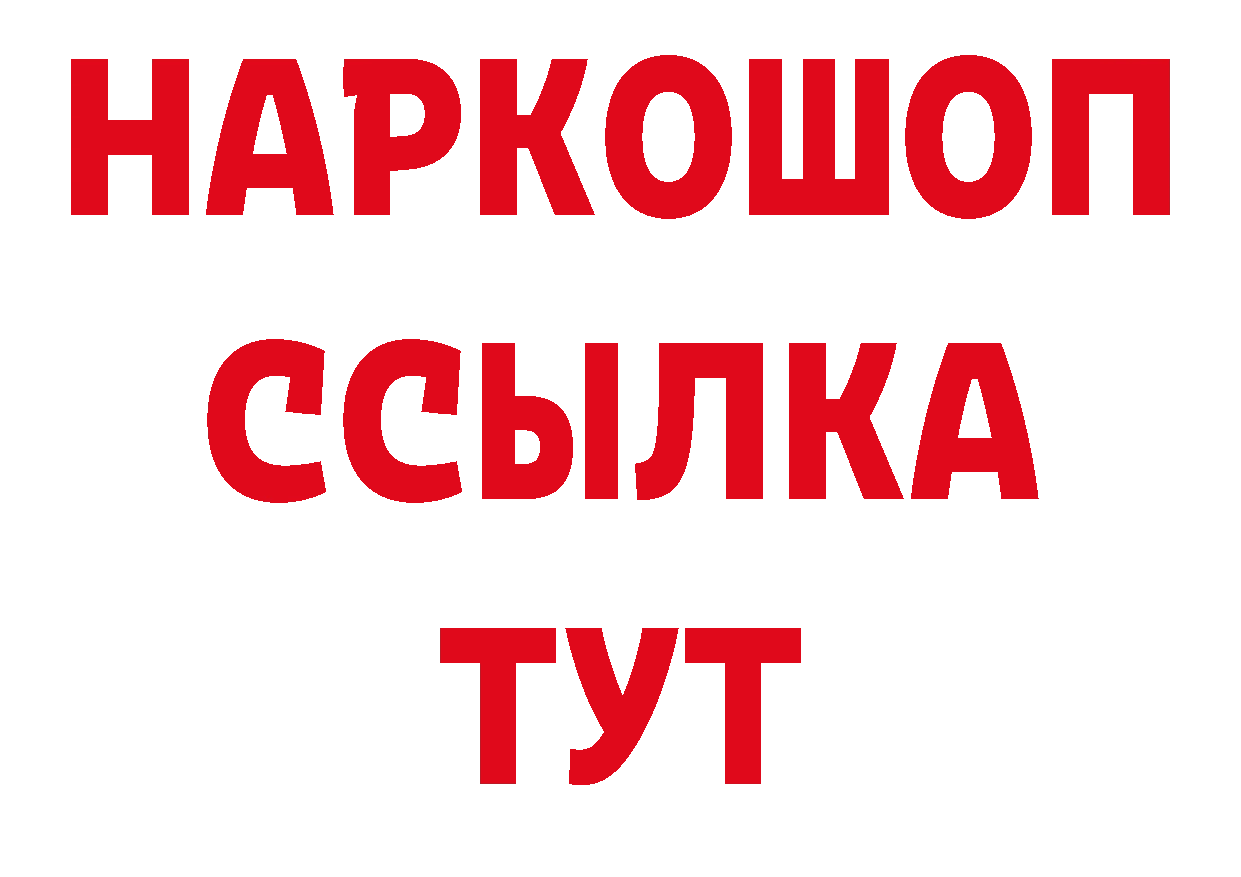 НАРКОШОП
ССЫЛКА
ТУТ